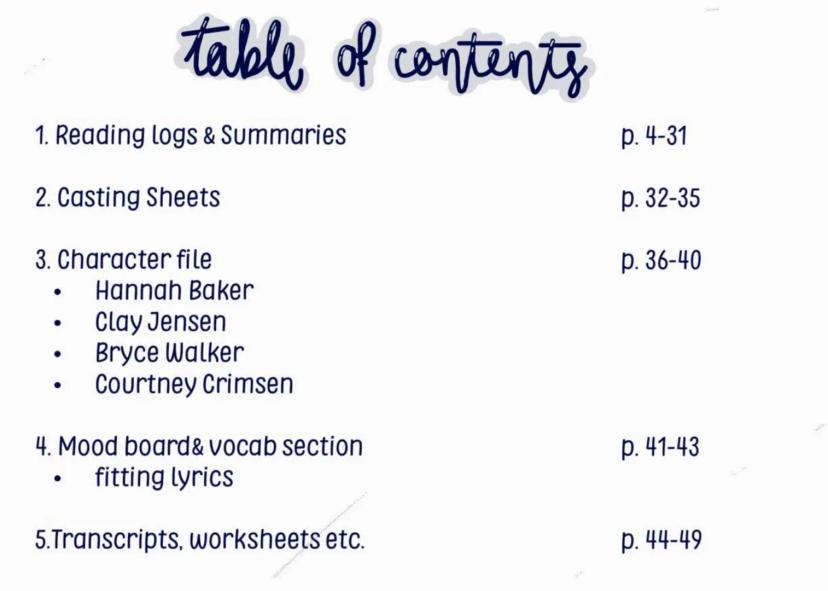 table of contents

1. Reading logs & Summaries p. 4-31

2. Casting Sheets p. 32-35

3. Character file p. 36-40
• Hannah Baker
• Clay Jensen
• Bryce Walker
• Courtney Crimsen

4. Mood board& vocab section p. 41-43
• fitting lyrics

5.Transcripts, worksheets etc. p. 44-49